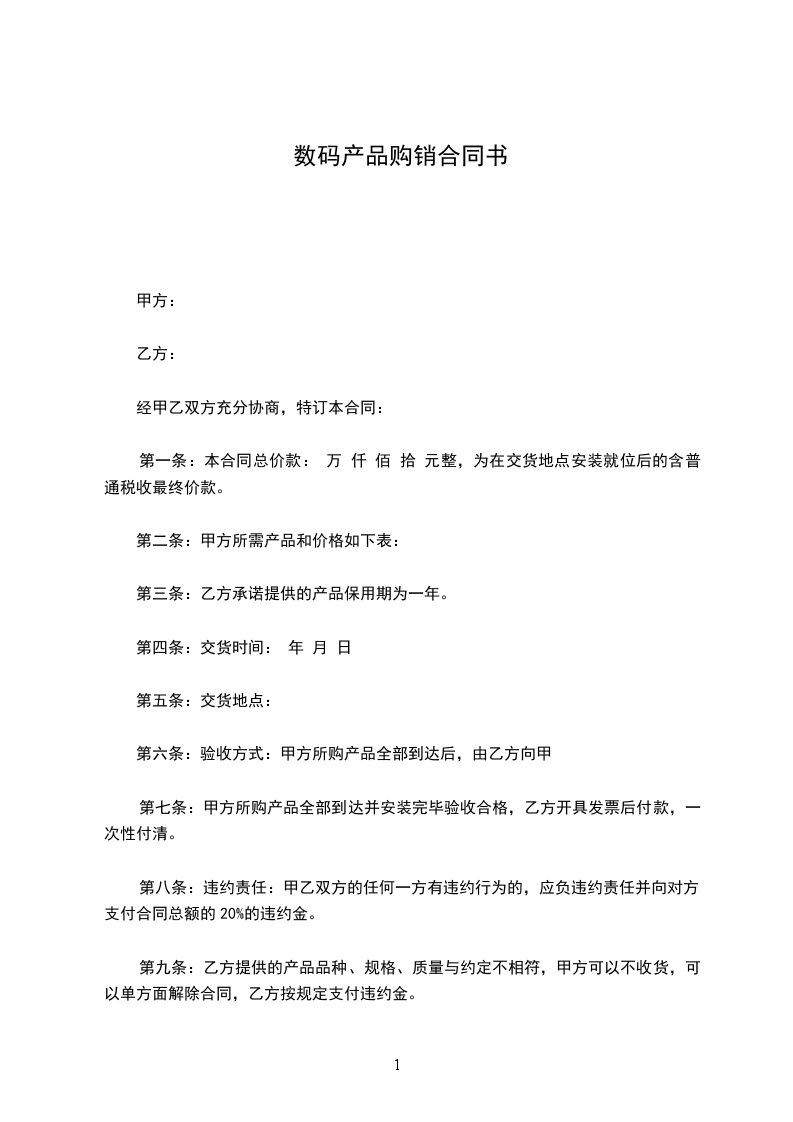 数码产品购销合同书

甲方：

乙方：

经甲乙双方充分协商，特订本合同：

第一条：本合同总价款： 万 仟 佰 拾 元整，为在交货地点安装就位后的含普通税收最终价款。

第二条：甲方所需产品和价格如下表：

第三条：乙方承诺提供的产品保用期为一年。

第四条：交货时间： 年 月 日

第五条：交货地点：

第六条：验收方式：甲方所购产品全部到达后，由乙方向甲

第七条：甲方所购产品全部到达并安装完毕验收合格，乙方开具发票后付款，一次性付清。

第八条：违约责任：甲乙双方的任何一方有违约行为的，应负违约责任并向对方支付合同总额的 20%的违约金。

第九条：乙方提供的产品品种、规格、质量与约定不相符，甲方可以不收货，可以单方面解除合同，乙方按规定支付违约金。

1